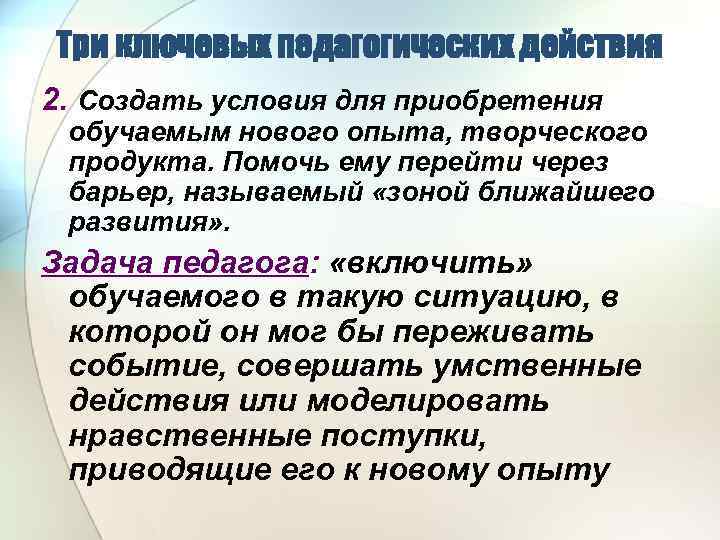 Три ключевых педагогических действия

2. Создать условия для приобретения обучаемым нового опыта, творческого продукта. Помочь ему перейти через барьер, называемый «зоной ближайшего развития».

Задача педагога: «включить» обучаемого в такую ситуацию, в которой он мог бы переживать событие, совершать умственные действия или моделировать нравственные поступки, приводящие его к новому опыту